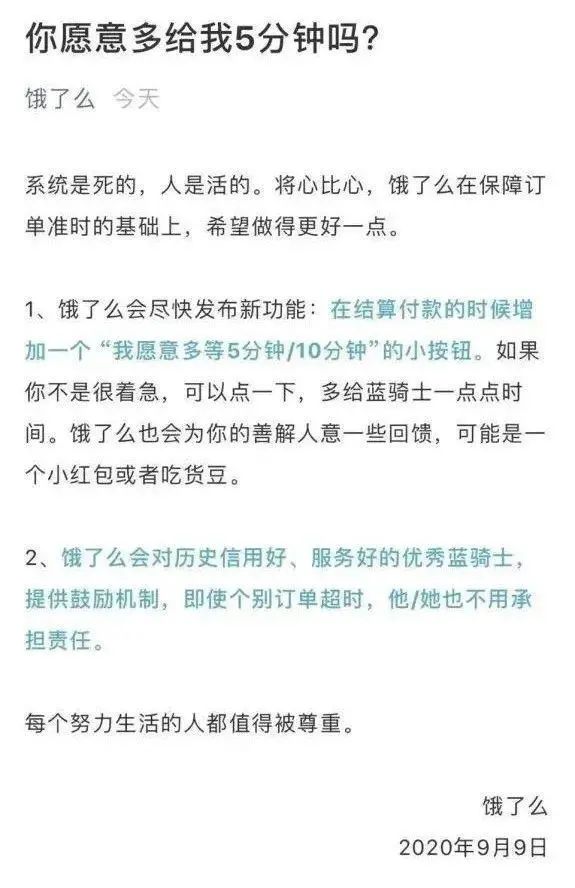 你愿意多给我5分钟吗?

饿了么 今天

系统是死的，人是活的。将心比心，饿了么在保障订单准时的基础上，希望做得更好一点。

1、饿了么会尽快发布新功能：在结算付款的时候增加一个“我愿意多等5分钟/10分钟”的小按钮。如果你不是很着急，可以点一下，多给蓝骑士一点点时间。饿了么也会为你的善解人意一些回馈，可能是一个小红包或者吃货豆。

2、饿了么会对历史信用好、服务好的优秀蓝骑士，提供鼓励机制，即使个别订单超时，他/她也不用承担责任。

每个努力生活的人都值得被尊重。

饿了么
2020年9月9日